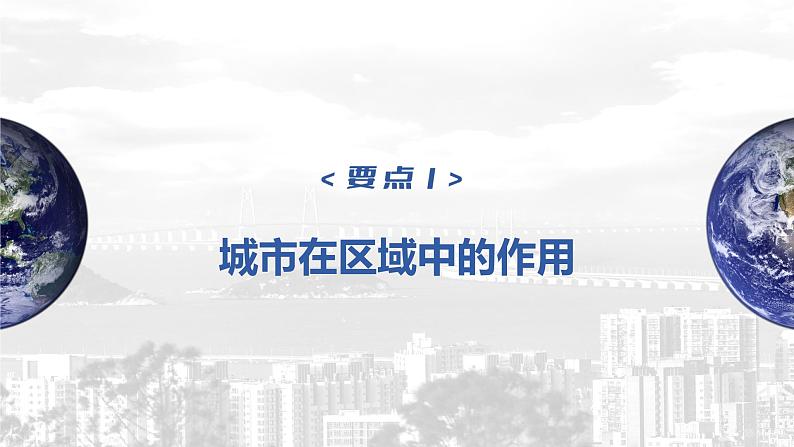 < 要点 1 >

城市在区域中的作用